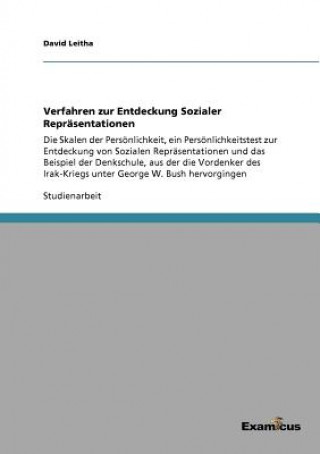 David Leitha

Verfahren zur Entdeckung Sozialer Repräsentationen

Die Skalen der Persönlichkeit, ein Persönlichkeitstest zur Entdeckung von Sozialen Repräsentationen und das Beispiel der Denkschule, aus der die Vordenker des Irak-Kriegs unter George W. Bush hervorgingen

Studienarbeit

Examicus